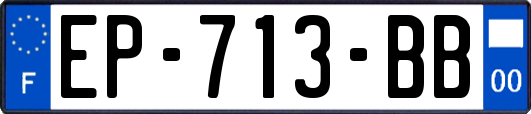 F
EP-713-BB
00